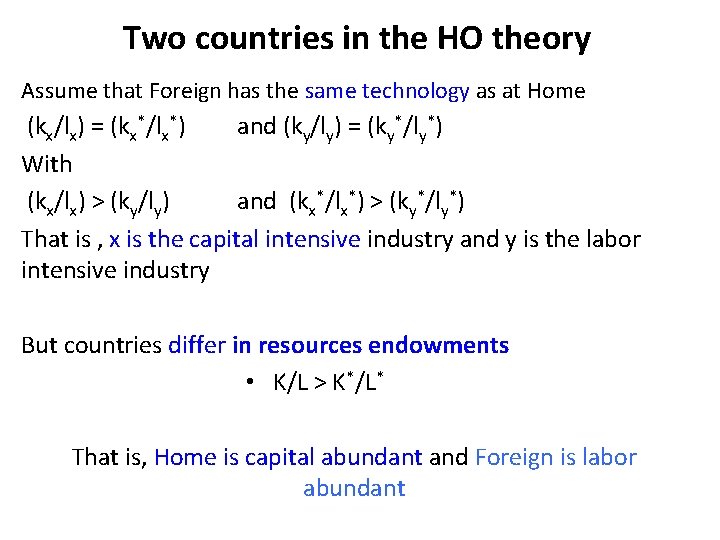 Two countries in the HO theory

Assume that Foreign has the same technology as at Home

$(k_x/l_x) = (k_x^*/l_x^*)$ and $(k_y/l_y) = (k_y^*/l_y^*)$

With

$(k_x/l_x) > (k_y/l_y)$ and $(k_x^*/l_x^*) > (k_y^*/l_y^*)$

That is , x is the capital intensive industry and y is the labor intensive industry

But countries differ in resources endowments

• $K/L > K^*/L^*$

That is, Home is capital abundant and Foreign is labor abundant